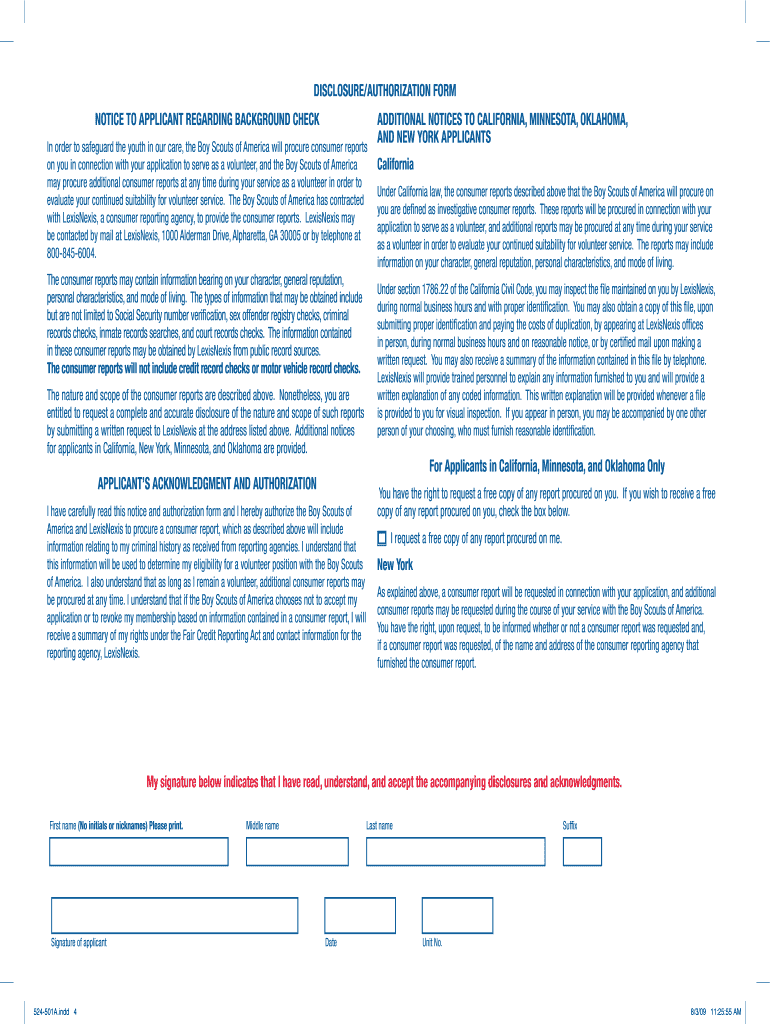 DISCLOSURE/AUTHORIZATION FORM

NOTICE TO APPLICANT REGARDING BACKGROUND CHECK

In order to safeguard the youth in our care, the Boy Scouts of America will procure consumer reports on you in connection with your application to serve as a volunteer, and the Boy Scouts of America may procure additional consumer reports at any time during your service as a volunteer in order to evaluate your continued suitability for volunteer service. The Boy Scouts of America has contracted with LexisNexis, a consumer reporting agency, to provide the consumer reports. LexisNexis may be contacted by mail at LexisNexis, 1000 Alderman Drive, Alpharetta, GA 30005 or by telephone at 800-845-6004.

The consumer reports may contain information bearing on your character, general reputation, personal characteristics, and mode of living. The types of information that may be obtained include but are not limited to Social Security number verification, sex offender registry checks, criminal records checks, inmate records searches, and court records checks. The information contained in these consumer reports may be obtained by LexisNexis from public record sources. The consumer reports will not include credit record checks or motor vehicle record checks.

The nature and scope of the consumer reports are described above. Nonetheless, you are entitled to request a complete and accurate disclosure of the nature and scope of such reports by submitting a written request to LexisNexis at the address listed above. Additional notices for applicants in California, New York, Minnesota, and Oklahoma are provided.

APPLICANT'S ACKNOWLEDGMENT AND AUTHORIZATION

I have carefully read this notice and authorization form and I hereby authorize the Boy Scouts of America and LexisNexis to procure a consumer report, which as described above will include information relating to my criminal history as received from reporting agencies. I understand that this information will be used to determine my eligibility for a volunteer position with the Boy Scouts of America. I also understand that as long as I remain a volunteer, additional consumer reports may be procured at any time. I understand that if the Boy Scouts of America chooses not to accept my application or to revoke my membership based on information contained in a consumer report, I will receive a summary of my rights under the Fair Credit Reporting Act and contact information for the reporting agency, LexisNexis.

ADDITIONAL NOTICES TO CALIFORNIA, MINNESOTA, OKLAHOMA, AND NEW YORK APPLICANTS

California

Under California law, the consumer reports described above that the Boy Scouts of America will procure on you are defined as investigative consumer reports. These reports will be procured in connection with your application to serve as a volunteer, and additional reports may be procured at any time during your service as a volunteer in order to evaluate your continued suitability for volunteer service. The reports may include information on your character, general reputation, personal characteristics, and mode of living.

Under section 1786.22 of the California Civil Code, you may inspect the file maintained on you by LexisNexis, during normal business hours and with proper identification. You may also obtain a copy of this file, upon submitting proper identification and paying the costs of duplication, by appearing at LexisNexis offices in person, during normal business hours and on reasonable notice, or by certified mail upon making a written request. You may also receive a summary of the information contained in this file by telephone. LexisNexis will provide trained personnel to explain any information furnished to you and will provide a written explanation of any coded information. This written explanation will be provided whenever a file is provided to you for visual inspection. If you appear in person, you may be accompanied by one other person of your choosing, who must furnish reasonable identification.

For Applicants in California, Minnesota, and Oklahoma Only

You have the right to request a free copy of any report procured on you. If you wish to receive a free copy of any report procured on you, check the box below.

I request a free copy of any report procured on me.

New York

As explained above, a consumer report will be requested in connection with your application, and additional consumer reports may be requested during the course of your service with the Boy Scouts of America. You have the right, upon request, to be informed whether or not a consumer report was requested and, if a consumer report was requested, of the name and address of the consumer reporting agency that furnished the consumer report.

My signature below indicates that I have read, understand, and accept the accompanying disclosures and acknowledgments.

First name (No initials or nicknames) Please print. Middle name Last name Suffix

Signature of applicant Date Unit No.

524-501A.indd 4 8/3/09 11:25:55 AM